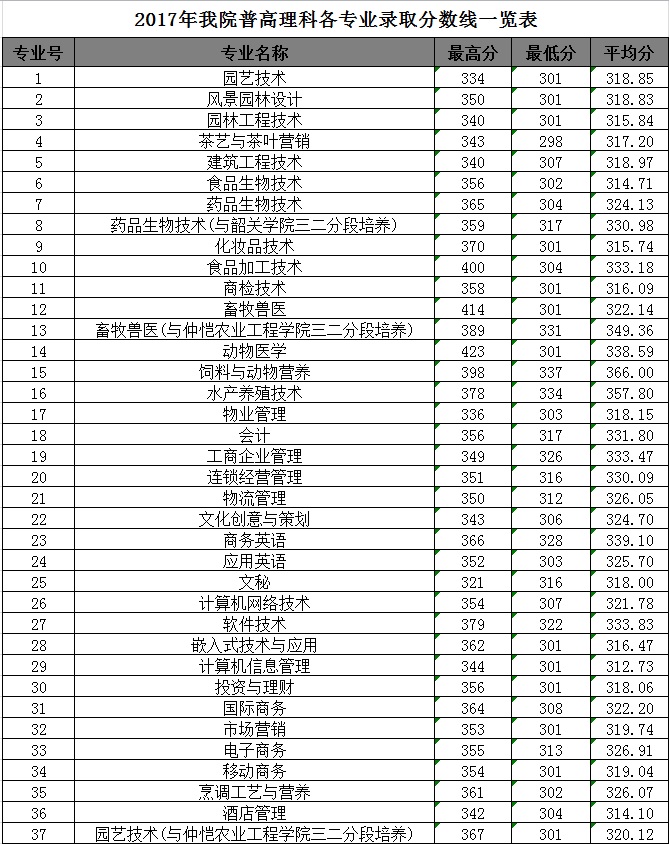 2017年我院普高理科各专业录取分数线一览表

| 专业号 | 专业名称 | 最高分 | 最低分 | 平均分 |
|---|---|---|---|---|
| 1 | 园艺技术 | 334 | 301 | 318.85 |
| 2 | 风景园林设计 | 350 | 301 | 318.83 |
| 3 | 园林工程技术 | 340 | 301 | 315.84 |
| 4 | 茶艺与茶叶营销 | 343 | 298 | 317.20 |
| 5 | 建筑工程技术 | 340 | 307 | 318.97 |
| 6 | 食品生物技术 | 356 | 302 | 314.71 |
| 7 | 药品生物技术 | 365 | 304 | 324.13 |
| 8 | 药品生物技术(与韶关学院三二分段培养) | 359 | 317 | 330.98 |
| 9 | 化妆品技术 | 370 | 301 | 315.74 |
| 10 | 食品加工技术 | 400 | 304 | 333.18 |
| 11 | 商检技术 | 358 | 301 | 316.09 |
| 12 | 畜牧兽医 | 414 | 301 | 322.14 |
| 13 | 畜牧兽医(与仲恺农业工程学院三二分段培养) | 389 | 331 | 349.36 |
| 14 | 动物医学 | 423 | 301 | 338.59 |
| 15 | 饲料与动物营养 | 398 | 337 | 366.00 |
| 16 | 水产养殖技术 | 378 | 334 | 357.80 |
| 17 | 物业管理 | 336 | 303 | 318.15 |
| 18 | 会计 | 356 | 317 | 331.80 |
| 19 | 工商企业管理 | 349 | 326 | 333.47 |
| 20 | 连锁经营管理 | 351 | 316 | 330.09 |
| 21 | 物流管理 | 350 | 312 | 326.05 |
| 22 | 文化创意与策划 | 343 | 306 | 324.70 |
| 23 | 商务英语 | 366 | 328 | 339.10 |
| 24 | 应用英语 | 352 | 303 | 325.70 |
| 25 | 文秘 | 321 | 316 | 318.00 |
| 26 | 计算机网络技术 | 354 | 307 | 321.78 |
| 27 | 软件技术 | 379 | 322 | 333.83 |
| 28 | 嵌入式技术与应用 | 362 | 301 | 316.47 |
| 29 | 计算机信息管理 | 344 | 301 | 312.73 |
| 30 | 投资与理财 | 356 | 301 | 318.06 |
| 31 | 国际商务 | 364 | 308 | 322.20 |
| 32 | 市场营销 | 353 | 301 | 319.74 |
| 33 | 电子商务 | 355 | 313 | 326.91 |
| 34 | 移动商务 | 354 | 301 | 319.04 |
| 35 | 烹调工艺与营养 | 361 | 302 | 326.07 |
| 36 | 酒店管理 | 342 | 304 | 314.10 |
| 37 | 园艺技术(与仲恺农业工程学院三二分段培养) | 367 | 301 | 320.12 |